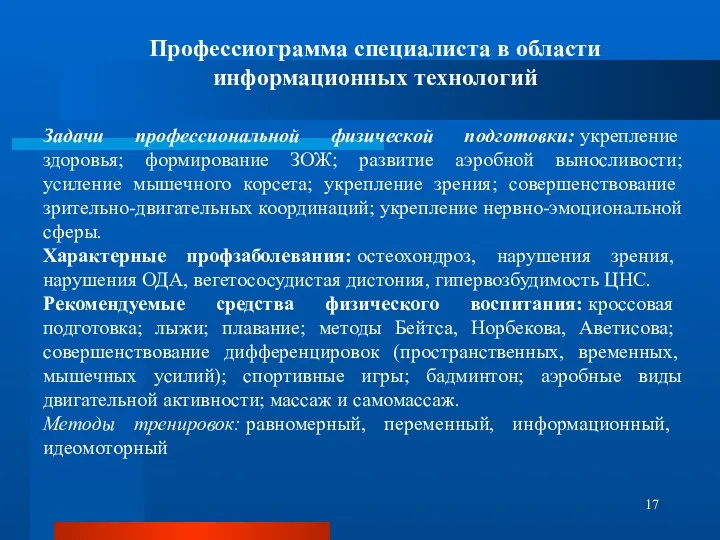 Профессиограмма специалиста в области информационных технологий

Задачи профессиональной физической подготовки: укрепление здоровья; формирование ЗОЖ; развитие аэробной выносливости; усиление мышечного корсета; укрепление зрения; совершенствование зрительно-двигательных координаций; укрепление нервно-эмоциональной сферы.
Характерные профзаболевания: остеохондроз, нарушения зрения, нарушения ОДА, вегетососудистая дистония, гипервозбудимость ЦНС.
Рекомендуемые средства физического воспитания: кроссовая подготовка; лыжи; плавание; методы Бейтса, Норбекова, Аветисова; совершенствование дифференцировок (пространственных, временных, мышечных усилий); спортивные игры; бадминтон; аэробные виды двигательной активности; массаж и самомассаж.
Методы тренировок: равномерный, переменный, информационный, идеомоторный

17